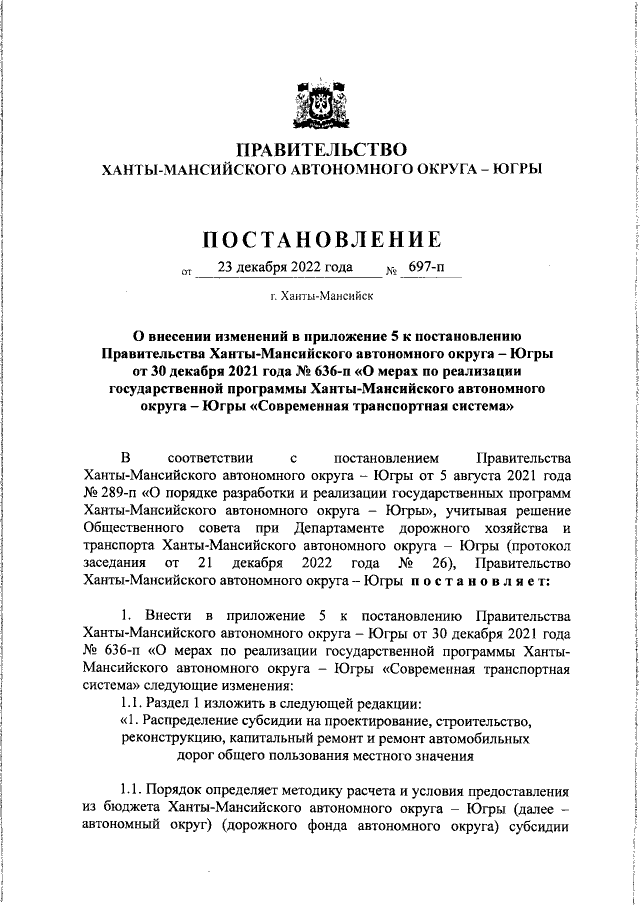 ПРАВИТЕЛЬСТВО
ХАНТЫ-МАНСИЙСКОГО АВТОНОМНОГО ОКРУГА – ЮГРЫ

ПОСТАНОВЛЕНИЕ

от 23 декабря 2022 года № 697-п

г. Ханты-Мансийск

О внесении изменений в приложение 5 к постановлению Правительства Ханты-Мансийского автономного округа – Югры от 30 декабря 2021 года № 636-п «О мерах по реализации государственной программы Ханты-Мансийского автономного округа – Югры «Современная транспортная система»

В соответствии с постановлением Правительства Ханты-Мансийского автономного округа – Югры от 5 августа 2021 года № 289-п «О порядке разработки и реализации государственных программ Ханты-Мансийского автономного округа – Югры», учитывая решение Общественного совета при Департаменте дорожного хозяйства и транспорта Ханты-Мансийского автономного округа – Югры (протокол заседания от 21 декабря 2022 года № 26), Правительство Ханты-Мансийского автономного округа – Югры постановляет:

1. Внести в приложение 5 к постановлению Правительства Ханты-Мансийского автономного округа – Югры от 30 декабря 2021 года № 636-п «О мерах по реализации государственной программы Ханты-Мансийского автономного округа – Югры «Современная транспортная система» следующие изменения:
1.1. Раздел 1 изложить в следующей редакции:
«1. Распределение субсидии на проектирование, строительство, реконструкцию, капитальный ремонт и ремонт автомобильных дорог общего пользования местного значения

1.1. Порядок определяет методику расчета и условия предоставления из бюджета Ханты-Мансийского автономного округа – Югры (далее – автономный округ) (дорожного фонда автономного округа) субсидии